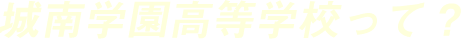 城南学園高等学校って？